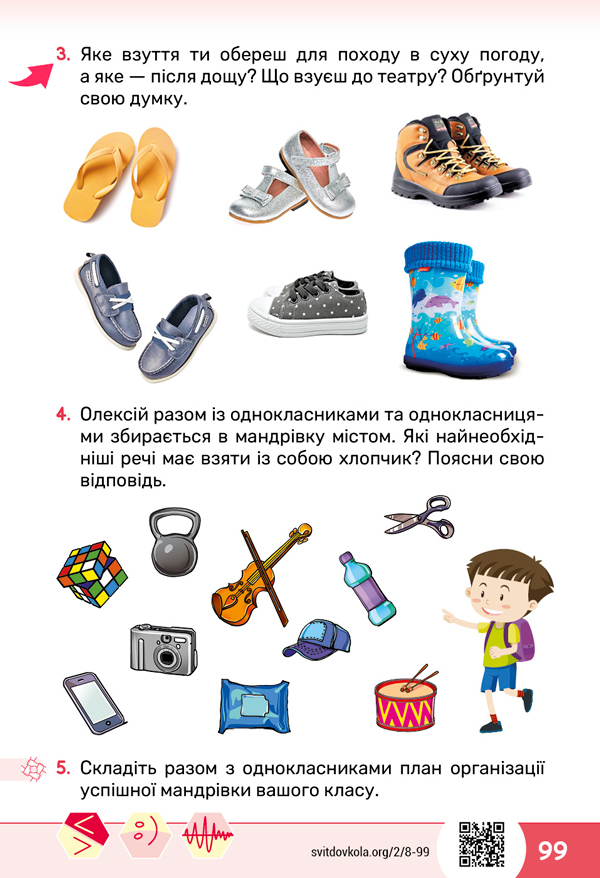 3. Яке взуття ти обереш для походу в суху погоду, а яке — після дощу? Що взуєш до театру? Обґрунтуй свою думку.

4. Олексій разом із однокласниками та однокласницями збирається в мандрівку містом. Які найнеобхідніші речі має взяти із собою хлопчик? Поясни свою відповідь.

5. Складіть разом з однокласниками план організації успішної мандрівки вашого класу.

svitdovkola.org/2/8-99

99